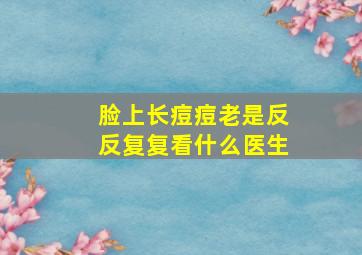 脸上长痘痘老是反反复复看什么医生